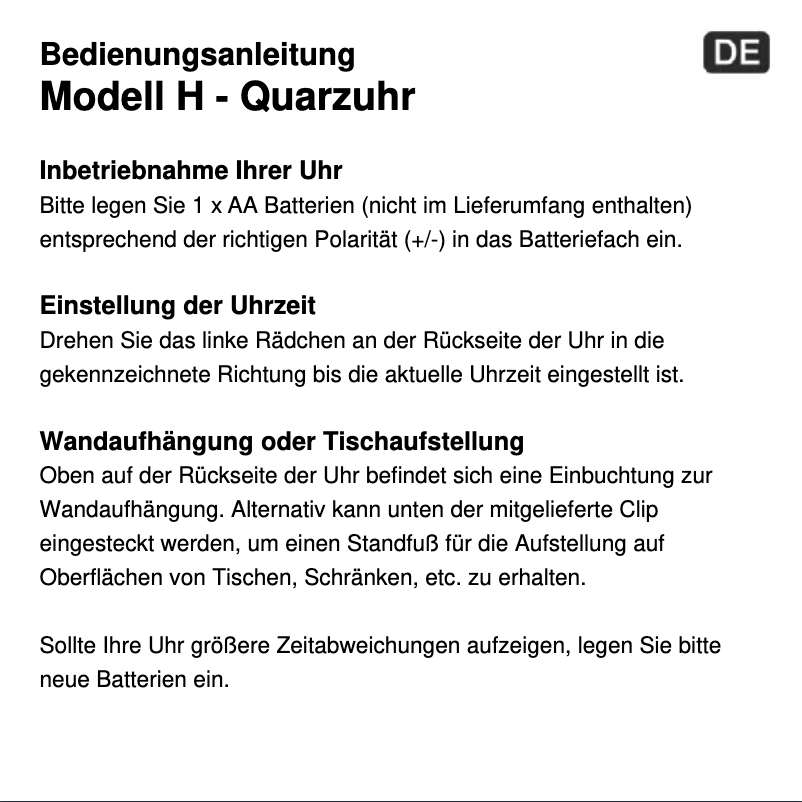 Bedienungsanleitung
Modell H - Quarzuhr

DE

Inbetriebnahme Ihrer Uhr
Bitte legen Sie 1 x AA Batterien (nicht im Lieferumfang enthalten) entsprechend der richtigen Polarität (+/-) in das Batteriefach ein.

Einstellung der Uhrzeit
Drehen Sie das linke Rädchen an der Rückseite der Uhr in die gekennzeichnete Richtung bis die aktuelle Uhrzeit eingestellt ist.

Wandaufhängung oder Tischaufstellung
Oben auf der Rückseite der Uhr befindet sich eine Einbuchtung zur Wandaufhängung. Alternativ kann unten der mitgelieferte Clip eingesteckt werden, um einen Standfuß für die Aufstellung auf Oberflächen von Tischen, Schränken, etc. zu erhalten.

Sollte Ihre Uhr größere Zeitabweichungen aufzeigen, legen Sie bitte neue Batterien ein.